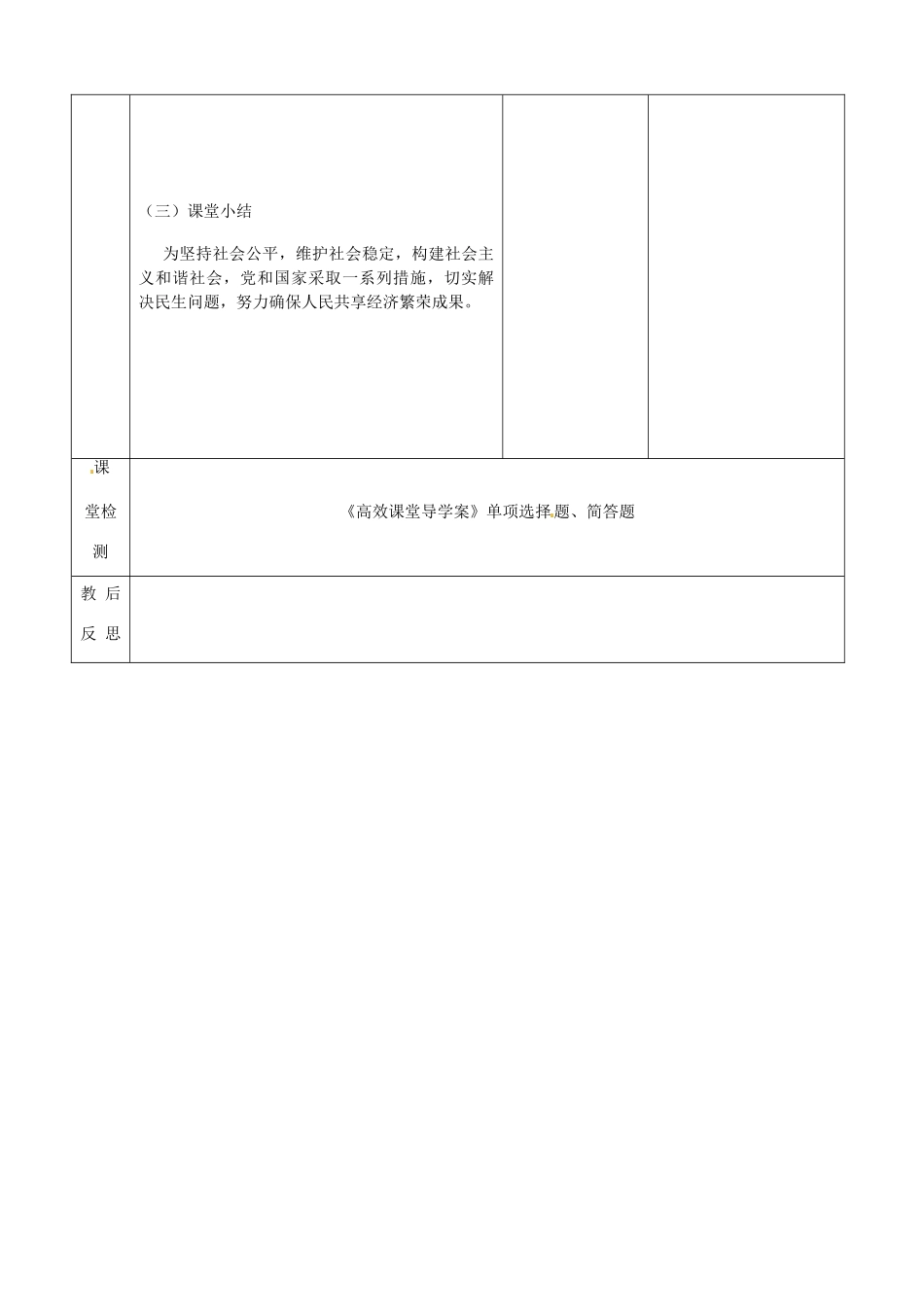 |  | （三）课堂小结<br><br>为坚持社会公平，维护社会稳定，构建社会主义和谐社会，党和国家采取一系列措施，切实解决民生问题，努力确保人民共享经济繁荣成果。 |  |  |
|---|---|---|---|
| 课堂检测 | 《高效课堂导学案》单项选择题、简答题 | | |
| 教后反思 | | | |